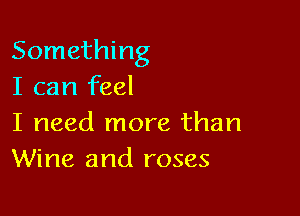 Something
I can feel
I need more than
Wine and roses